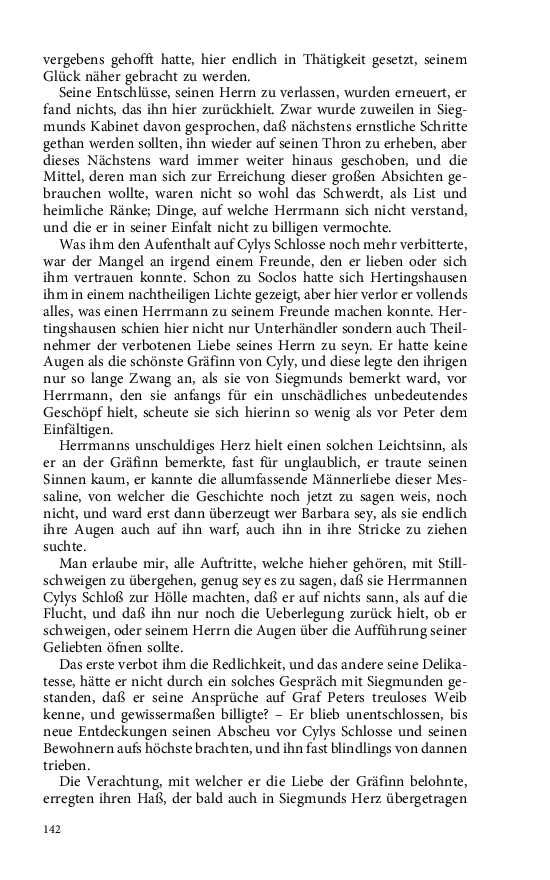 vergebens gehofft hatte, hier endlich in Thätigkeit gesetzt, seinem Glück näher gebracht zu werden.

Seine Entschlüsse, seinen Herrn zu verlassen, wurden erneuert, er fand nichts, das ihn hier zurückhielt. Zwar wurde zuweilen in Siegmunds Kabinet davon gesprochen, daß nächstens ernstliche Schritte gethan werden sollten, ihn wieder auf seinen Thron zu erheben, aber dieses Nächstens ward immer weiter hinaus geschoben, und die Mittel, deren man sich zur Erreichung dieser großen Absichten gebrauchen wollte, waren nicht so wohl das Schwerdt, als List und heimliche Ränke; Dinge, auf welche Herrmann sich nicht verstand, und die er in seiner Einfalt nicht zu billigen vermochte.

Was ihm den Aufenthalt auf Cylys Schlosse noch mehr verbitterte, war der Mangel an irgend einem Freunde, den er lieben oder sich ihm vertrauen konnte. Schon zu Soclos hatte sich Hertingshausen ihm in einem nachtheiligen Lichte gezeigt, aber hier verlor er vollends alles, was einen Herrmann zu seinem Freunde machen konnte. Hertingshausen schien hier nicht nur Unterhändler sondern auch Theilnehmer der verbotenen Liebe seines Herrn zu seyn. Er hatte keine Augen als die schönste Gräfinn von Cyly, und diese legte den ihrigen nur so lange Zwang an, als sie von Siegmunds bemerkt ward, vor Herrmann, den sie anfangs für ein unschädliches unbedeutendes Geschöpf hielt, scheute sie sich hierinn so wenig als vor Peter dem Einfältigen.

Herrmanns unschuldiges Herz hielt einen solchen Leichtsinn, als er an der Gräfinn bemerkte, fast für unglaublich, er traute seinen Sinnen kaum, er kannte die allumfassende Männerliebe dieser Messaline, von welcher die Geschichte noch jetzt zu sagen weis, noch nicht, und ward erst dann überzeugt wer Barbara sey, als sie endlich ihre Augen auch auf ihn warf, auch ihn in ihre Stricke zu ziehen suchte.

Man erlaube mir, alle Auftritte, welche hieher gehören, mit Stillschweigen zu übergehen, genug sey es zu sagen, daß sie Herrmannen Cylys Schloß zur Hölle machten, daß er auf nichts sann, als auf die Flucht, und daß ihn nur noch die Ueberlegung zurück hielt, ob er schweigen, oder seinem Herrn die Augen über die Aufführung seiner Geliebten öfnen sollte.

Das erste verbot ihm die Redlichkeit, und das andere seine Delikatesse, hätte er nicht durch ein solches Gespräch mit Siegmunden gestanden, daß er seine Ansprüche auf Graf Peters treuloses Weib kenne, und gewissermaßen billigte? – Er blieb unentschlossen, bis neue Entdeckungen seinen Abscheu vor Cylys Schlosse und seinen Bewohnern aufs höchste brachten, und ihn fast blindlings von dannen trieben.

Die Verachtung, mit welcher er die Liebe der Gräfinn belohnte, erregten ihren Haß, der bald auch in Siegmunds Herz übergetragen

142